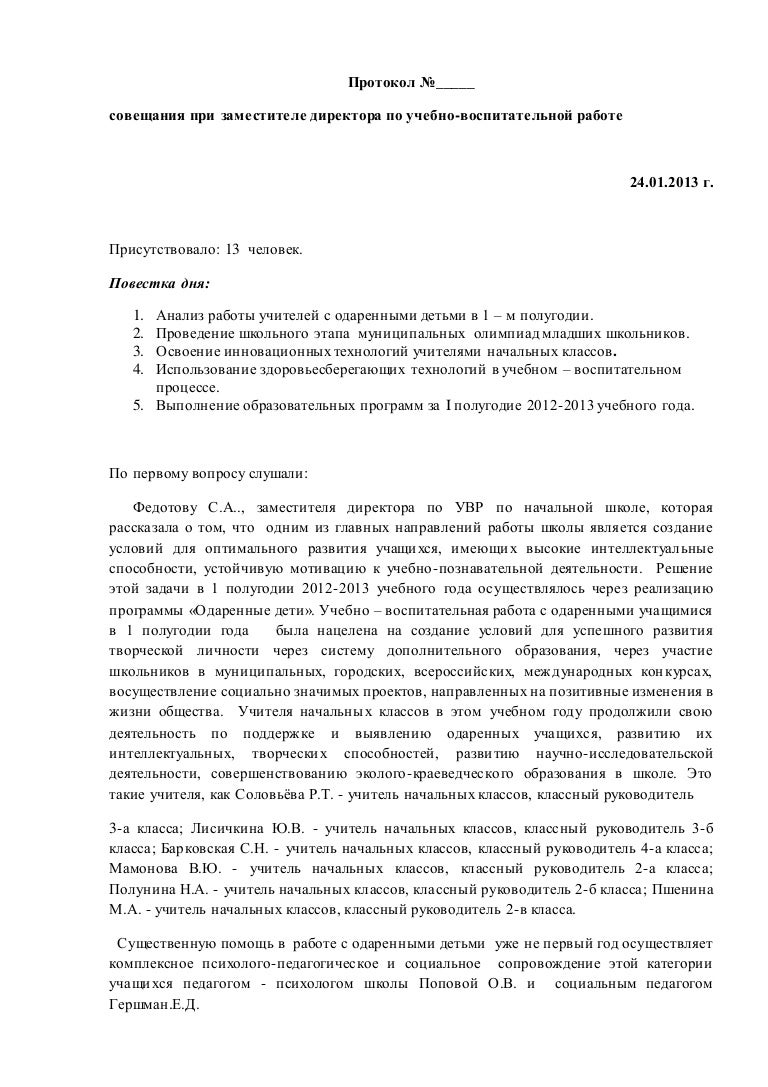 Протокол №_____

совещания при заместителе директора по учебно-воспитательной работе

24.01.2013 г.

Присутствовало: 13 человек.

Повестка дня:

1. Анализ работы учителей с одаренными детьми в 1 – м полугодии.
2. Проведение школьного этапа муниципальных олимпиад младших школьников.
3. Освоение инновационных технологий учителями начальных классов.
4. Использование здоровьесберегающих технологий в учебном – воспитательном процессе.
5. Выполнение образовательных программ за I полугодие 2012-2013 учебного года.

По первому вопросу слушали:

Федотову С.А.., заместителя директора по УВР по начальной школе, которая рассказала о том, что одним из главных направлений работы школы является создание условий для оптимального развития учащихся, имеющих высокие интеллектуальные способности, устойчивую мотивацию к учебно-познавательной деятельности. Решение этой задачи в 1 полугодии 2012-2013 учебного года осуществлялось через реализацию программы «Одаренные дети». Учебно – воспитательная работа с одаренными учащимися в 1 полугодии года была нацелена на создание условий для успешного развития творческой личности через систему дополнительного образования, через участие школьников в муниципальных, городских, всероссийских, международных конкурсах, восуществление социально значимых проектов, направленных на позитивные изменения в жизни общества. Учителя начальных классов в этом учебном году продолжили свою деятельность по поддержке и выявлению одаренных учащихся, развитию их интеллектуальных, творческих способностей, развитию научно-исследовательской деятельности, совершенствованию эколого-краеведческого образования в школе. Это такие учителя, как Соловьёва Р.Т. - учитель начальных классов, классный руководитель

3-а класса; Лисичкина Ю.В. - учитель начальных классов, классный руководитель 3-б класса; Барковская С.Н. - учитель начальных классов, классный руководитель 4-а класса; Мамонова В.Ю. - учитель начальных классов, классный руководитель 2-а класса; Полунина Н.А. - учитель начальных классов, классный руководитель 2-б класса; Пшенина М.А. - учитель начальных классов, классный руководитель 2-в класса.

Существенную помощь в работе с одаренными детьми уже не первый год осуществляет комплексное психолого-педагогическое и социальное сопровождение этой категории учащихся педагогом - психологом школы Поповой О.В. и социальным педагогом Гершман.Е.Д.